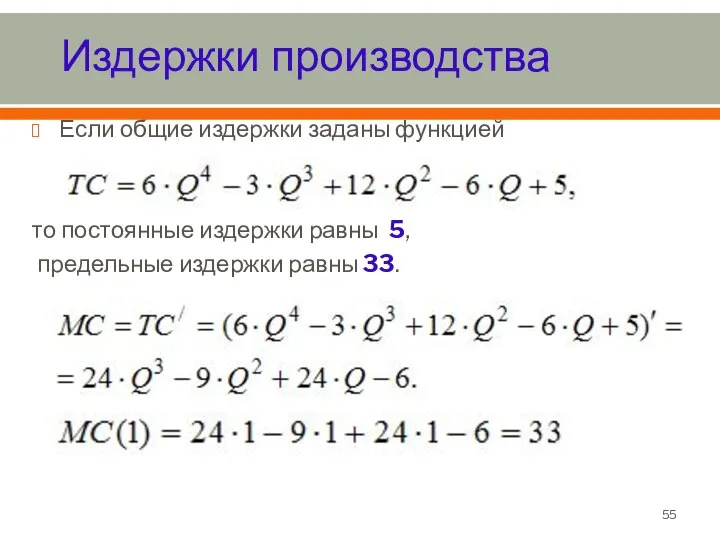 Издержки производства

Если общие издержки заданы функцией

$TC = 6 \cdot Q^4 - 3 \cdot Q^3 + 12 \cdot Q^2 - 6 \cdot Q + 5,$

то постоянные издержки равны 5,
предельные издержки равны 33.

$MC = TC^{/} = (6 \cdot Q^4 - 3 \cdot Q^3 + 12 \cdot Q^2 - 6 \cdot Q + 5)' =$
$= 24 \cdot Q^3 - 9 \cdot Q^2 + 24 \cdot Q - 6.$
$MC(1) = 24 \cdot 1 - 9 \cdot 1 + 24 \cdot 1 - 6 = 33$

55